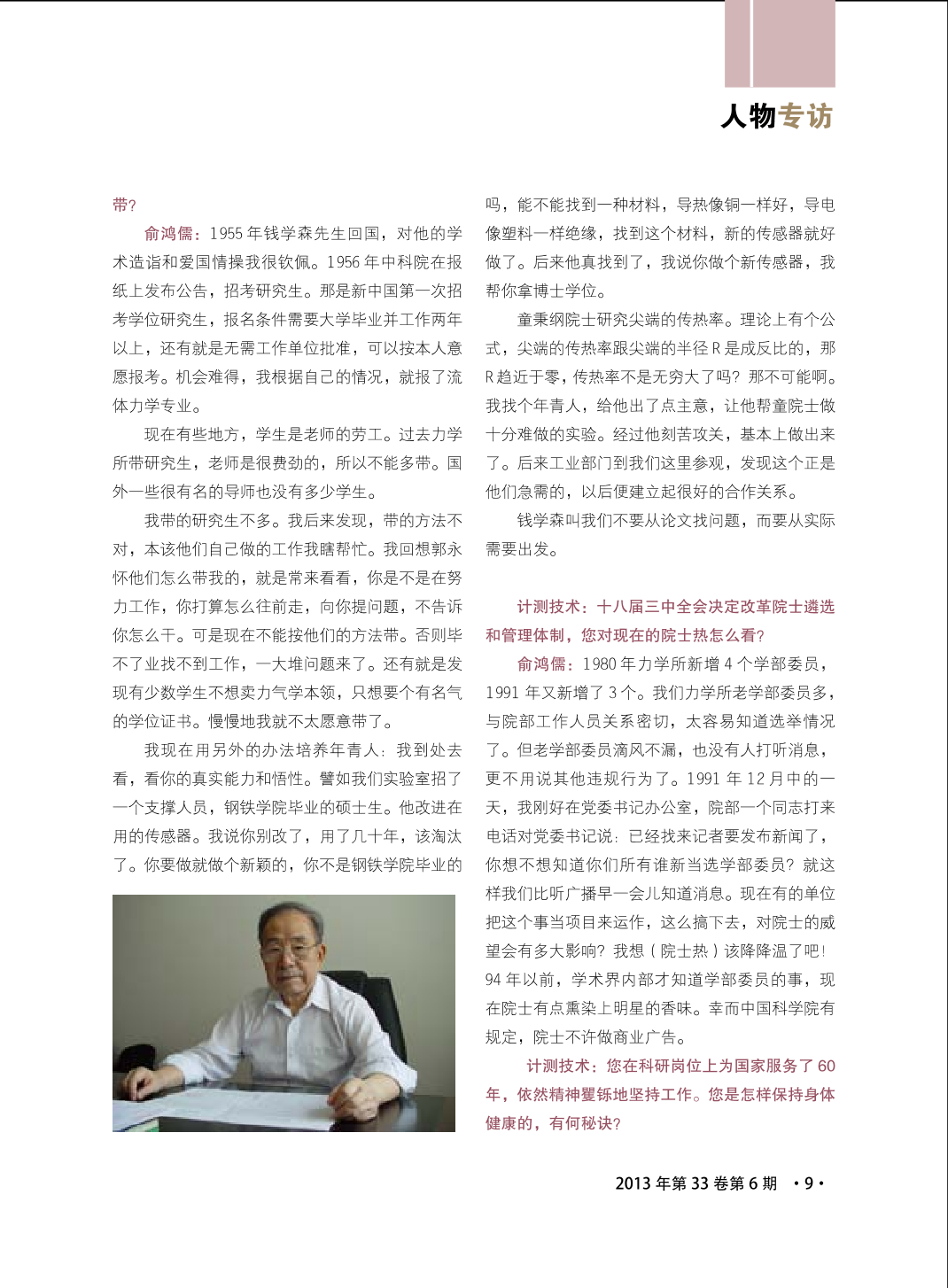 人物专访

带?

俞鸿儒：1955 年钱学森先生回国，对他的学术造诣和爱国情操我很钦佩。1956 年中科院在报纸上发布公告，招考研究生。那是新中国第一次招考学位研究生，报名条件需要大学毕业并工作两年以上，还有就是无需工作单位批准，可以按本人意愿报考。机会难得，我根据自己的情况，就报了流体力学专业。

现在有些地方，学生是老师的劳工。过去力学所带研究生，老师是很费劲的，所以不能多带。国外一些很有名的导师也没有多少学生。

我带的研究生不多。我后来发现，带的方法不对，本该他们自己做的工作我瞎帮忙。我回想郭永怀他们怎么带我的，就是常来看看，你是不是在努力工作，你打算怎么往前走，向你提问题，不告诉你怎么干。可是现在不能按他们的方法带。否则毕不了业找不到工作，一大堆问题来了。还有就是发现有少数学生不想卖力气学本领，只想要个有名气的学位证书。慢慢地我就不太愿意带了。

我现在用另外的办法培养年青人：我到处去看，看你的真实能力和悟性。譬如我们实验室招了一个支撑人员，钢铁学院毕业的硕士生。他改进在用的传感器。我说你别改了，用了几十年，该淘汰了。你要做就做个新颖的，你不是钢铁学院毕业的吗，能不能找到一种材料，导热像铜一样好，导电像塑料一样绝缘，找到这个材料，新的传感器就好做了。后来他真找到了，我说你做个新传感器，我帮你拿博士学位。

童秉纲院士研究尖端的传热率。理论上有个公式，尖端的传热率跟尖端的半径 R 是成反比的，那 R 趋近于零，传热率不是无穷大了吗？那不可能啊。我找个年青人，给他出了点主意，让他帮童院士做十分难做的实验。经过他刻苦攻关，基本上做出来了。后来工业部门到我们这里参观，发现这个正是他们急需的，以后便建立起很好的合作关系。

钱学森叫我们不要从论文找问题，而要从实际需要出发。

计测技术：十八届三中全会决定改革院士遴选和管理体制，您对现在的院士热怎么看?

俞鸿儒：1980 年力学所新增 4 个学部委员，1991 年又新增了 3 个。我们力学所老学部委员多，与院部工作人员关系密切，太容易知道选举情况了。但老学部委员滴风不漏，也没有人打听消息，更不用说其他违规行为了。1991 年 12 月中的一天，我刚好在党委书记办公室，院部一个同志打来电话对党委书记说：已经找来记者要发布新闻了，你想不想知道你们所有谁新当选学部委员？就这样我们比听广播早一会儿知道消息。现在有的单位把这个事当项目来运作，这么搞下去，对院士的威望会有多大影响？我想（院士热）该降降温了吧！94 年以前，学术界内部才知道学部委员的事，现在院士有点熏染上明星的香味。幸而中国科学院有规定，院士不许做商业广告。

计测技术：您在科研岗位上为国家服务了 60 年，依然精神矍铄地坚持工作。您是怎样保持身体健康的，有何秘诀?

2013 年第 33 卷第 6 期 ·9·